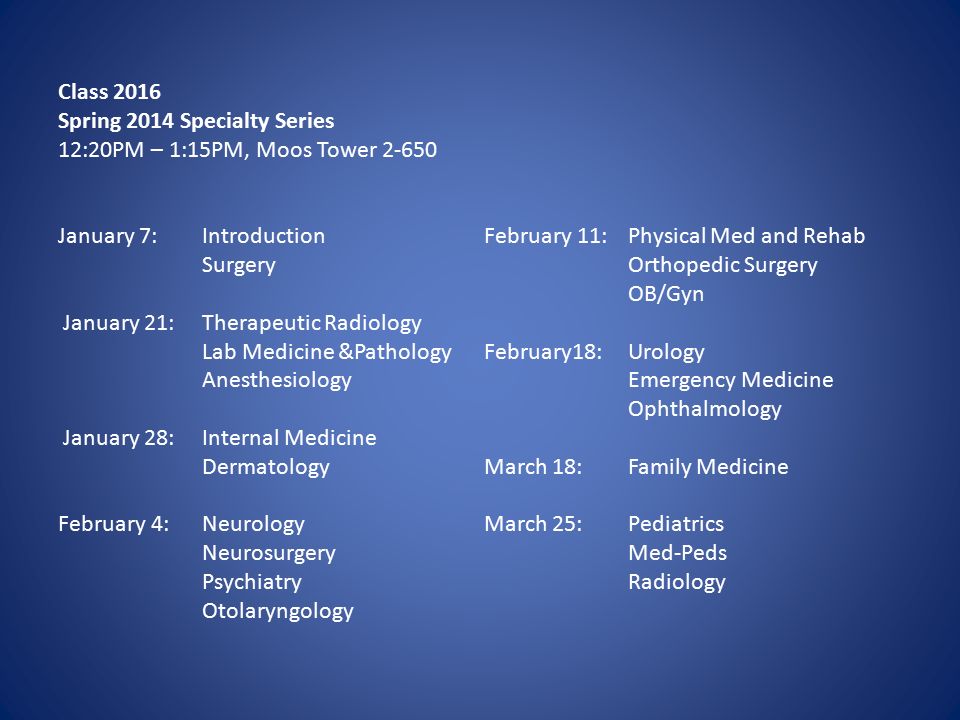 Class 2016
Spring 2014 Specialty Series
12:20PM – 1:15PM, Moos Tower 2-650

January 7: Introduction
Surgery

January 21: Therapeutic Radiology
Lab Medicine &Pathology
Anesthesiology

January 28: Internal Medicine
Dermatology

February 4: Neurology
Neurosurgery
Psychiatry
Otolaryngology

February 11: Physical Med and Rehab
Orthopedic Surgery
OB/Gyn

February18: Urology
Emergency Medicine
Ophthalmology

March 18: Family Medicine

March 25: Pediatrics
Med-Peds
Radiology